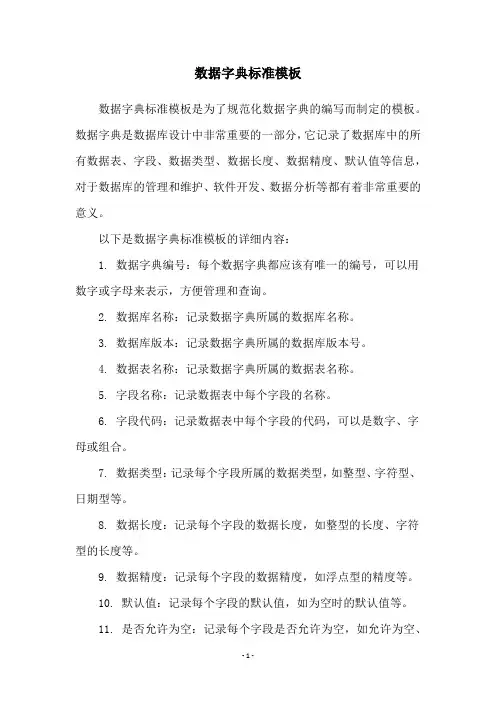 数据字典标准模板

数据字典标准模板是为了规范化数据字典的编写而制定的模板。数据字典是数据库设计中非常重要的一部分，它记录了数据库中的所有数据表、字段、数据类型、数据长度、数据精度、默认值等信息，对于数据库的管理和维护、软件开发、数据分析等都有着非常重要的意义。

以下是数据字典标准模板的详细内容：

1. 数据字典编号：每个数据字典都应该有唯一的编号，可以用数字或字母来表示，方便管理和查询。

2. 数据库名称：记录数据字典所属的数据库名称。

3. 数据库版本：记录数据字典所属的数据库版本号。

4. 数据表名称：记录数据字典所属的数据表名称。

5. 字段名称：记录数据表中每个字段的名称。

6. 字段代码：记录数据表中每个字段的代码，可以是数字、字母或组合。

7. 数据类型：记录每个字段所属的数据类型，如整型、字符型、日期型等。

8. 数据长度：记录每个字段的数据长度，如整型的长度、字符型的长度等。

9. 数据精度：记录每个字段的数据精度，如浮点型的精度等。

10. 默认值：记录每个字段的默认值，如为空时的默认值等。

11. 是否允许为空：记录每个字段是否允许为空，如允许为空、

- 1 -